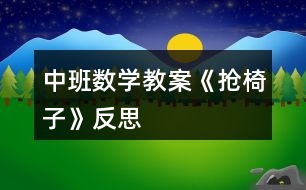 中班数学教案《抢椅子》反思